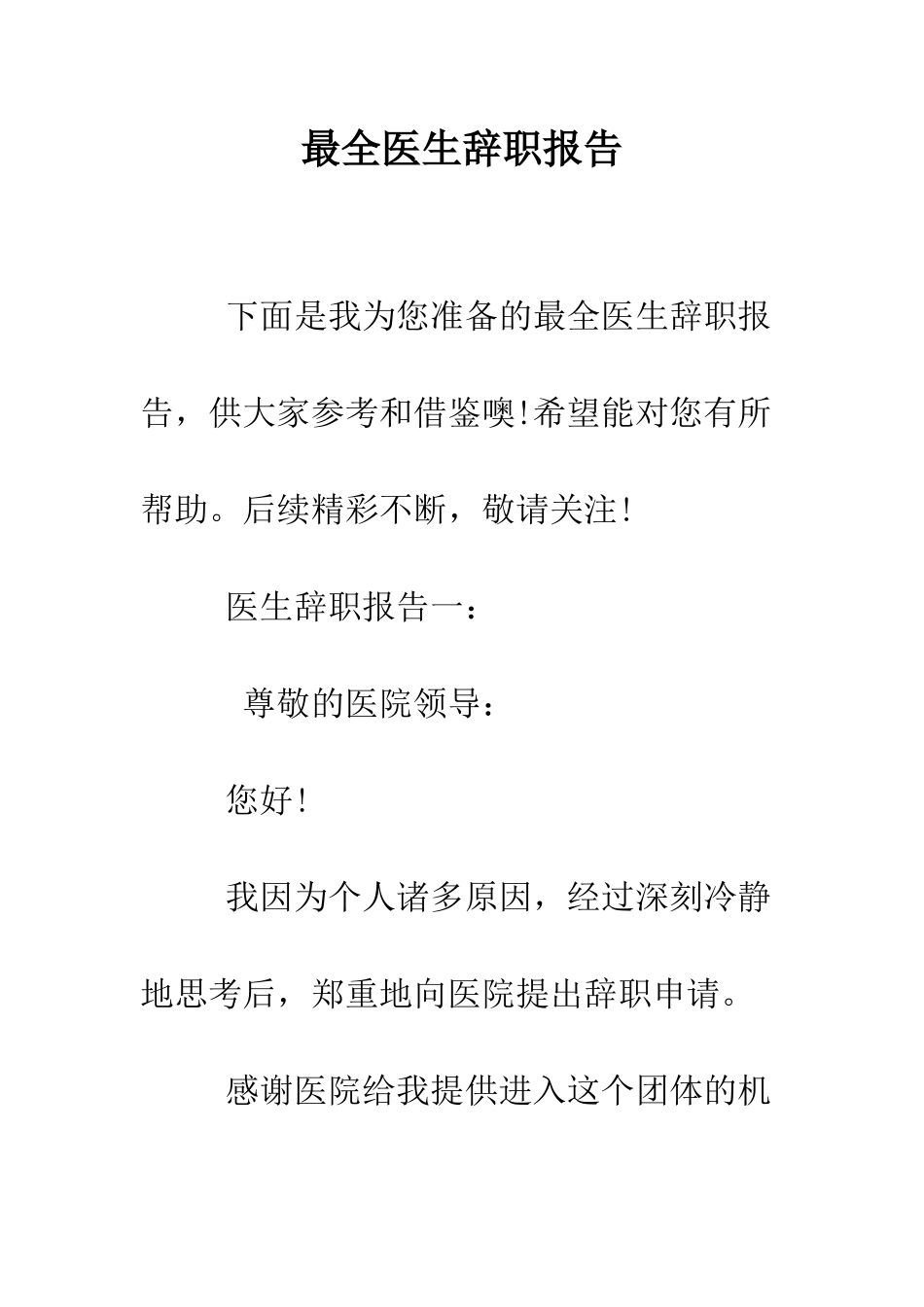 最全医生辞职报告

下面是我为您准备的最全医生辞职报告，供大家参考和借鉴噢!希望能对您有所帮助。后续精彩不断，敬请关注!

医生辞职报告一：

尊敬的医院领导：

您好!

我因为个人诸多原因，经过深刻冷静地思考后，郑重地向医院提出辞职申请。

感谢医院给我提供进入这个团体的机